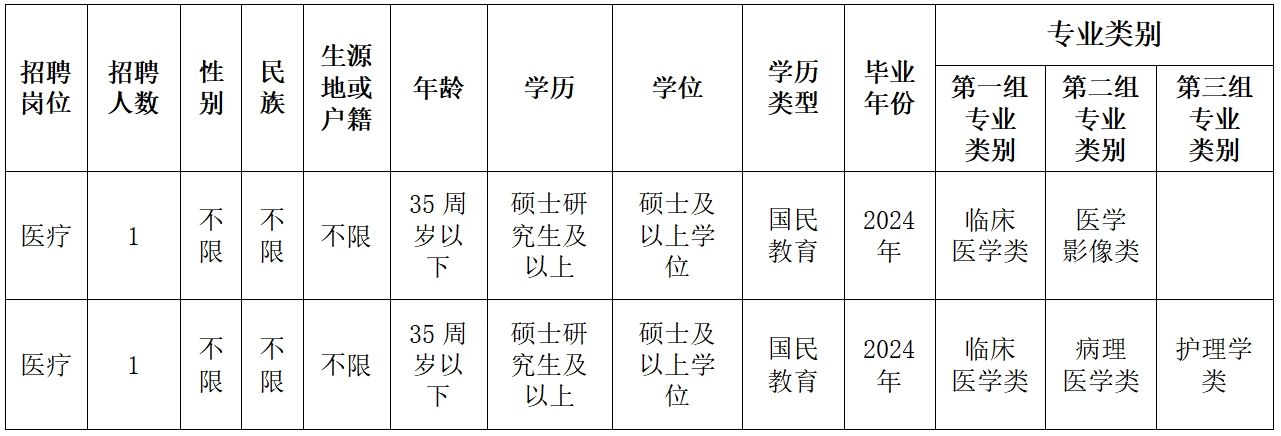 | 招聘岗位 | 招聘人数 | 性别 | 民族 | 生源地或户籍 | 年龄 | 学历 | 学位 | 学历类型 | 毕业年份 | 专业类别 | | |
|---|---|---|---|---|---|---|---|---|---|---|---|---|
| | | | | | | | | | | 第一组专业类别 | 第二组专业类别 | 第三组专业类别 |
| 医疗 | 1 | 不限 | 不限 | 不限 | 35周岁以下 | 硕士研究生及以上 | 硕士及以上学位 | 国民教育 | 2024年 | 临床医学类 | 医学影像类 | |
| 医疗 | 1 | 不限 | 不限 | 不限 | 35周岁以下 | 硕士研究生及以上 | 硕士及以上学位 | 国民教育 | 2024年 | 临床医学类 | 病理医学类 | 护理学类 |